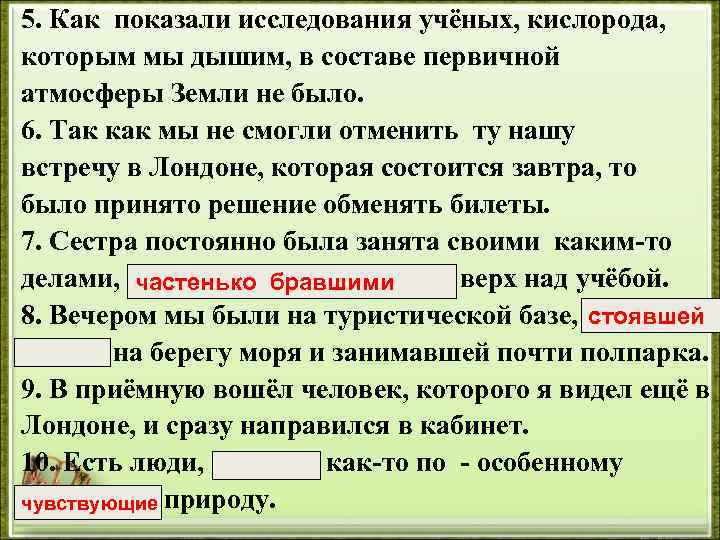 5. Как показали исследования учёных, кислорода, которым мы дышим, в составе первичной атмосферы Земли не было.
6. Так как мы не смогли отменить ту нашу встречу в Лондоне, которая состоится завтра, то было принято решение обменять билеты.
7. Сестра постоянно была занята своими каким-то делами, частенько бравшими верх над учёбой.
8. Вечером мы были на туристической базе, стоявшей на берегу моря и занимавшей почти полпарка.
9. В приёмную вошёл человек, которого я видел ещё в Лондоне, и сразу направился в кабинет.
10. Есть люди, как-то по - особенному чувствующие природу.